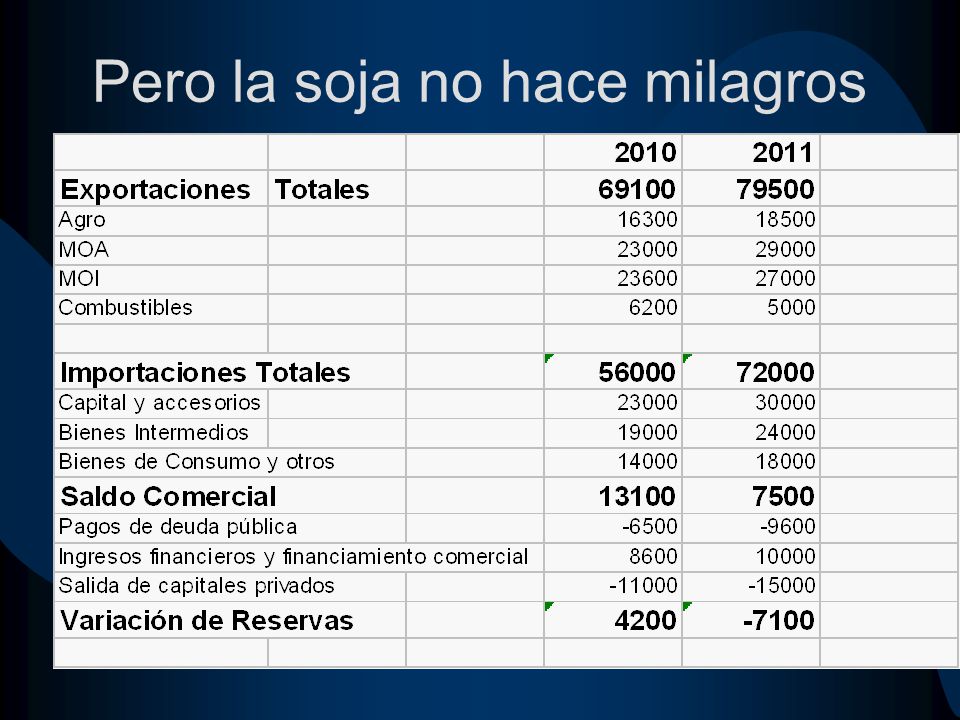 Pero la soja no hace milagros

| | | | 2010 | 2011 | |
|---|---|---|---|---|---|
| Exportaciones | Totales | | 69100 | 79500 | |
| Agro | | | 16300 | 18500 | |
| MOA | | | 23000 | 29000 | |
| MOI | | | 23600 | 27000 | |
| Combustibles | | | 6200 | 5000 | |
| | | | | | |
| Importaciones Totales | | | 56000 | 72000 | |
| Capital y accesorios | | | 23000 | 30000 | |
| Bienes Intermedios | | | 19000 | 24000 | |
| Bienes de Consumo y otros | | | 14000 | 18000 | |
| Saldo Comercial | | | 13100 | 7500 | |
| Pagos de deuda pública | | | -6500 | -9600 | |
| Ingresos financieros y financiamiento comercial | | | 8600 | 10000 | |
| Salida de capitales privados | | | -11000 | -15000 | |
| Variación de Reservas | | | 4200 | -7100 | |
| | | | | | |